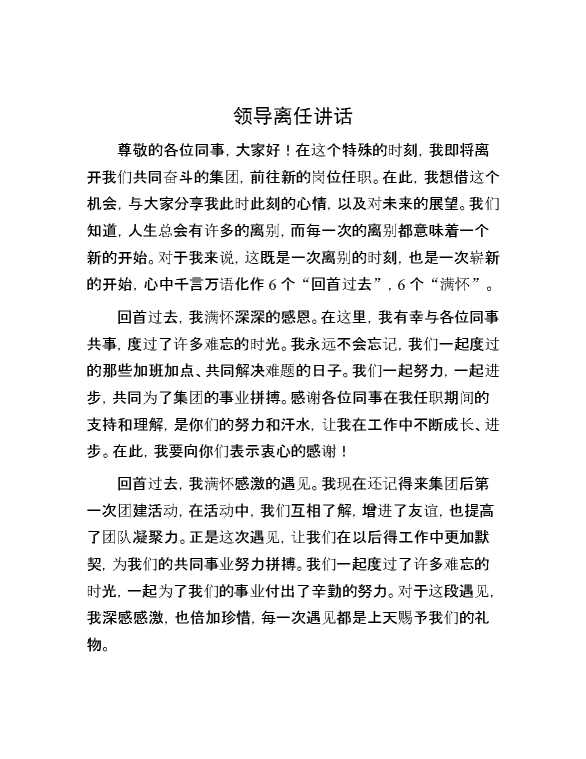 领导离任讲话

尊敬的各位同事，大家好！在这个特殊的时刻，我即将离开我们共同奋斗的集团，前往新的岗位任职。在此，我想借这个机会，与大家分享我此时此刻的心情，以及对未来的展望。我们知道，人生总会有许多的离别，而每一次的离别都意味着一个新的开始。对于我来说，这既是一次离别的时刻，也是一次崭新的开始，心中千言万语化作 6 个“回首过去”，6 个“满怀”。

回首过去，我满怀深深的感恩。在这里，我有幸与各位同事共事，度过了许多难忘的时光。我永远不会忘记，我们一起度过的那些加班加点、共同解决难题的日子。我们一起努力，一起进步，共同为了集团的事业拼搏。感谢各位同事在我任职期间的支持和理解，是你们的努力和汗水，让我在工作中不断成长、进步。在此，我要向你们表示衷心的感谢！

回首过去，我满怀感激的遇见。我现在还记得来集团后第一次团建活动，在活动中，我们互相了解，增进了友谊，也提高了团队凝聚力。正是这次遇见，让我们在以后得工作中更加默契，为我们的共同事业努力拼搏。我们一起度过了许多难忘的时光，一起为了我们的事业付出了辛勤的努力。对于这段遇见，我深感感激，也倍加珍惜，每一次遇见都是上天赐予我们的礼物。